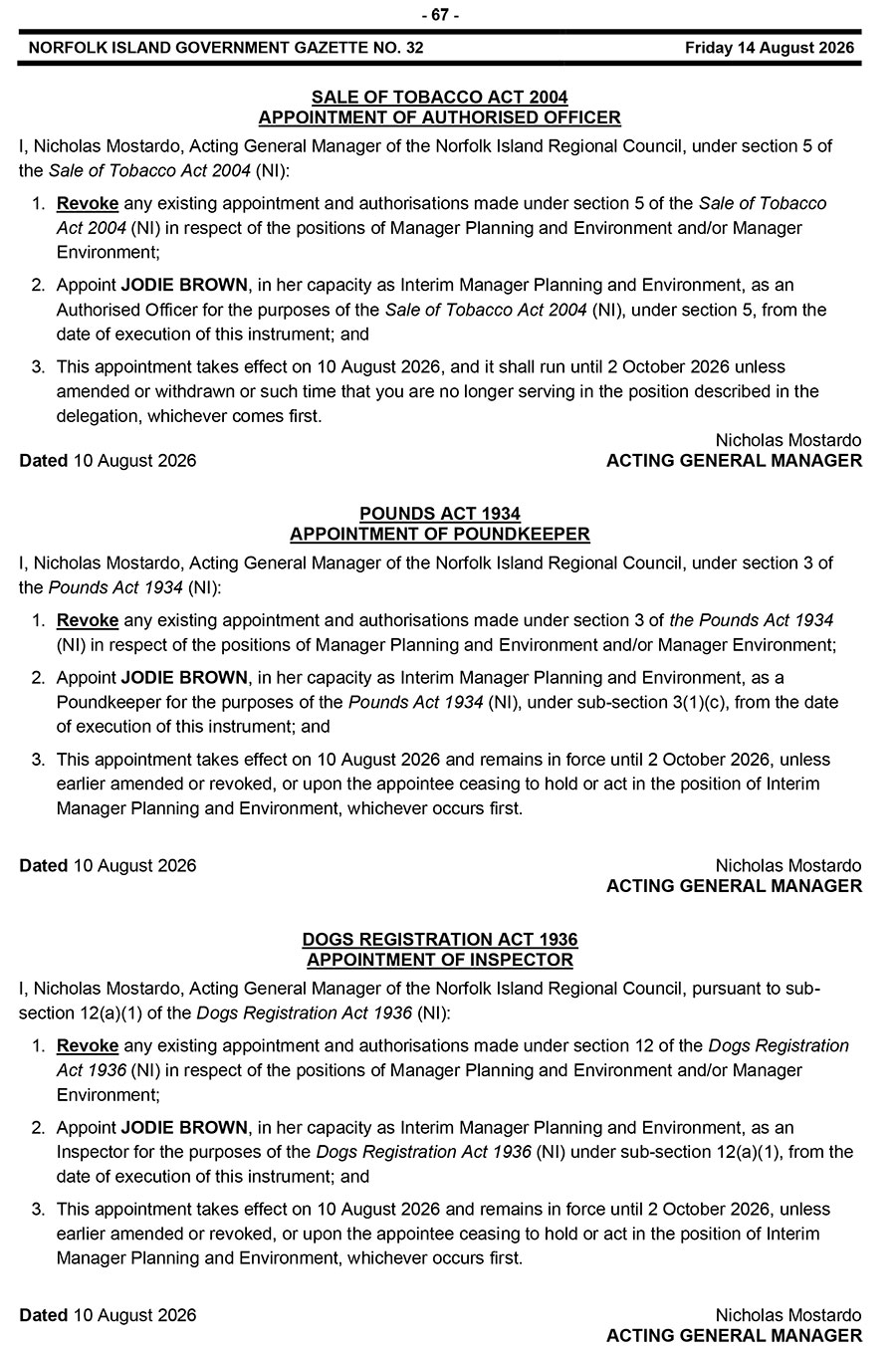 - 67 -

NORFOLK ISLAND GOVERNMENT GAZETTE NO. 32 Friday 14 August 2026

SALE OF TOBACCO ACT 2004
APPOINTMENT OF AUTHORISED OFFICER

I, Nicholas Mostardo, Acting General Manager of the Norfolk Island Regional Council, under section 5 of the Sale of Tobacco Act 2004 (NI):

1. Revoke any existing appointment and authorisations made under section 5 of the Sale of Tobacco Act 2004 (NI) in respect of the positions of Manager Planning and Environment and/or Manager Environment;

2. Appoint JODIE BROWN, in her capacity as Interim Manager Planning and Environment, as an Authorised Officer for the purposes of the Sale of Tobacco Act 2004 (NI), under section 5, from the date of execution of this instrument; and

3. This appointment takes effect on 10 August 2026, and it shall run until 2 October 2026 unless amended or withdrawn or such time that you are no longer serving in the position described in the delegation, whichever comes first.

Nicholas Mostardo
Dated 10 August 2026 ACTING GENERAL MANAGER

POUNDS ACT 1934
APPOINTMENT OF POUNDKEEPER

I, Nicholas Mostardo, Acting General Manager of the Norfolk Island Regional Council, under section 3 of the Pounds Act 1934 (NI):

1. Revoke any existing appointment and authorisations made under section 3 of the Pounds Act 1934 (NI) in respect of the positions of Manager Planning and Environment and/or Manager Environment;

2. Appoint JODIE BROWN, in her capacity as Interim Manager Planning and Environment, as a Poundkeeper for the purposes of the Pounds Act 1934 (NI), under sub-section 3(1)(c), from the date of execution of this instrument; and

3. This appointment takes effect on 10 August 2026 and remains in force until 2 October 2026, unless earlier amended or revoked, or upon the appointee ceasing to hold or act in the position of Interim Manager Planning and Environment, whichever occurs first.

Dated 10 August 2026 Nicholas Mostardo
ACTING GENERAL MANAGER

DOGS REGISTRATION ACT 1936
APPOINTMENT OF INSPECTOR

I, Nicholas Mostardo, Acting General Manager of the Norfolk Island Regional Council, pursuant to sub-section 12(a)(1) of the Dogs Registration Act 1936 (NI):

1. Revoke any existing appointment and authorisations made under section 12 of the Dogs Registration Act 1936 (NI) in respect of the positions of Manager Planning and Environment and/or Manager Environment;

2. Appoint JODIE BROWN, in her capacity as Interim Manager Planning and Environment, as an Inspector for the purposes of the Dogs Registration Act 1936 (NI) under sub-section 12(a)(1), from the date of execution of this instrument; and

3. This appointment takes effect on 10 August 2026 and remains in force until 2 October 2026, unless earlier amended or revoked, or upon the appointee ceasing to hold or act in the position of Interim Manager Planning and Environment, whichever occurs first.

Dated 10 August 2026 Nicholas Mostardo
ACTING GENERAL MANAGER